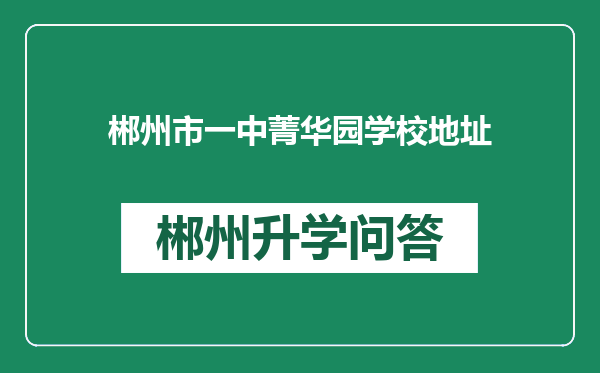 郴州市一中菁华园学校地址

郴州升学问答